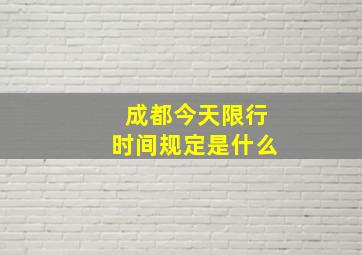 成都今天限行
时间规定是什么